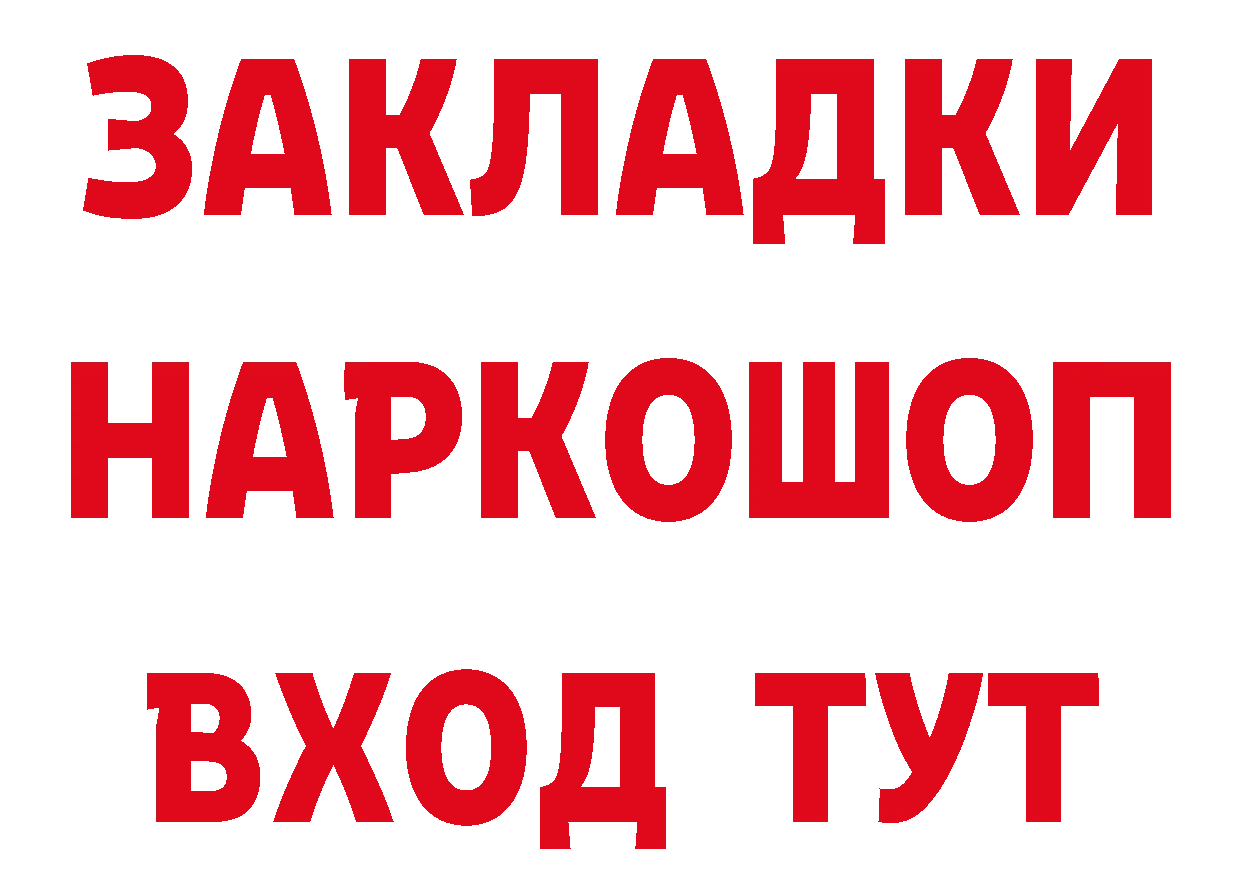 ЗАКЛАДКИ НАРКОШОП ВХОД ТУТ